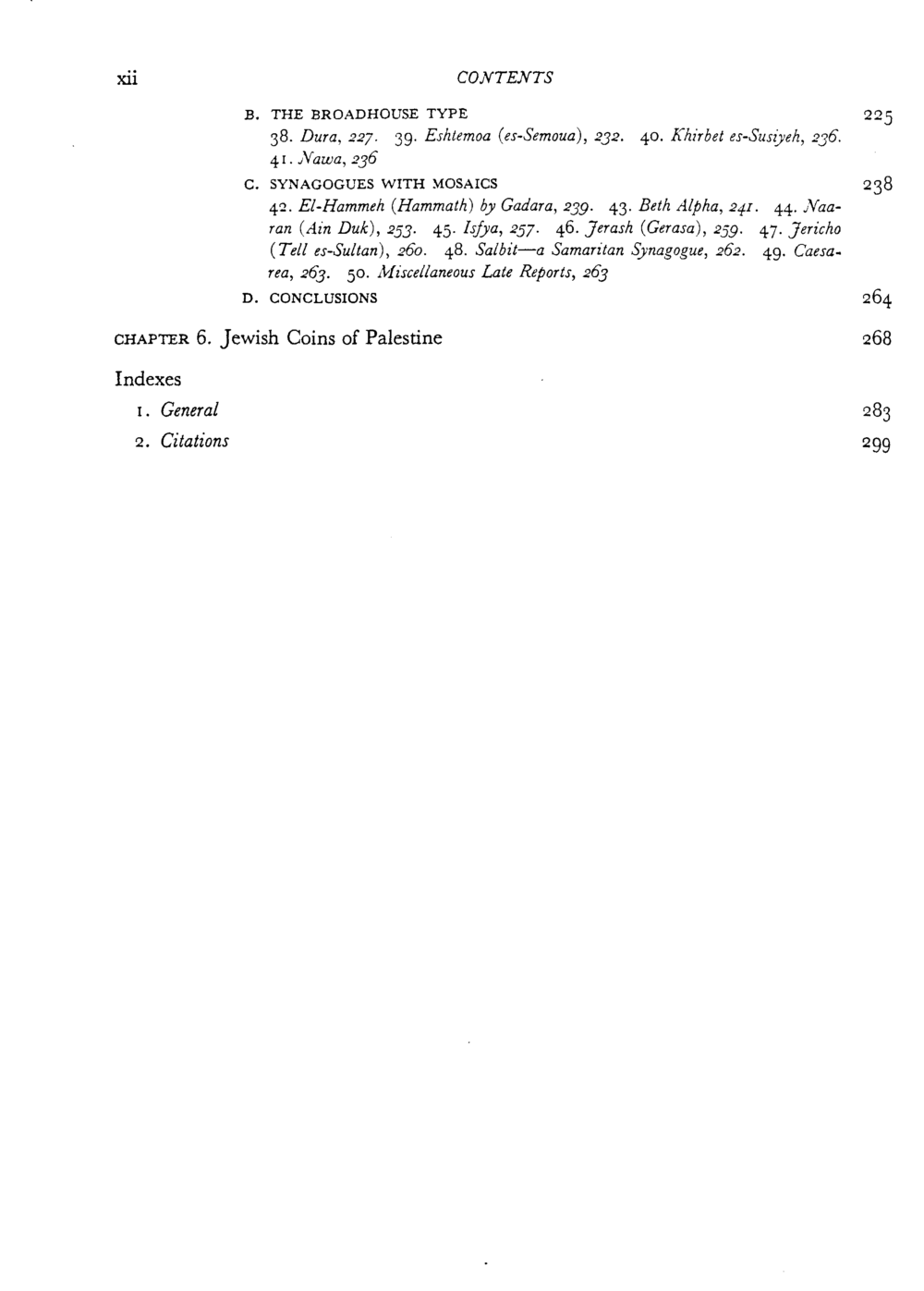 xii CONTENTS

B. THE BROADHOUSE TYPE 225

38. Dura, 227. 39. Eshtemoa (es-Semoua), 232. 40. Khirbet es-Susiyeh, 236. 41. Nawa, 236

C. SYNAGOGUES WITH MOSAICS 238

42. El-Hammeh (Hammath) by Gadara, 239. 43. Beth Alpha, 241. 44. Naaran (Ain Duk), 253. 45. Isfya, 257. 46. Jerash (Gerasa), 259. 47. Jericho (Tell es-Sultan), 260. 48. Salbit—a Samaritan Synagogue, 262. 49. Caesarea, 263. 50. Miscellaneous Late Reports, 263

D. CONCLUSIONS 264

CHAPTER 6. Jewish Coins of Palestine 268

Indexes

1. General 283

2. Citations 299